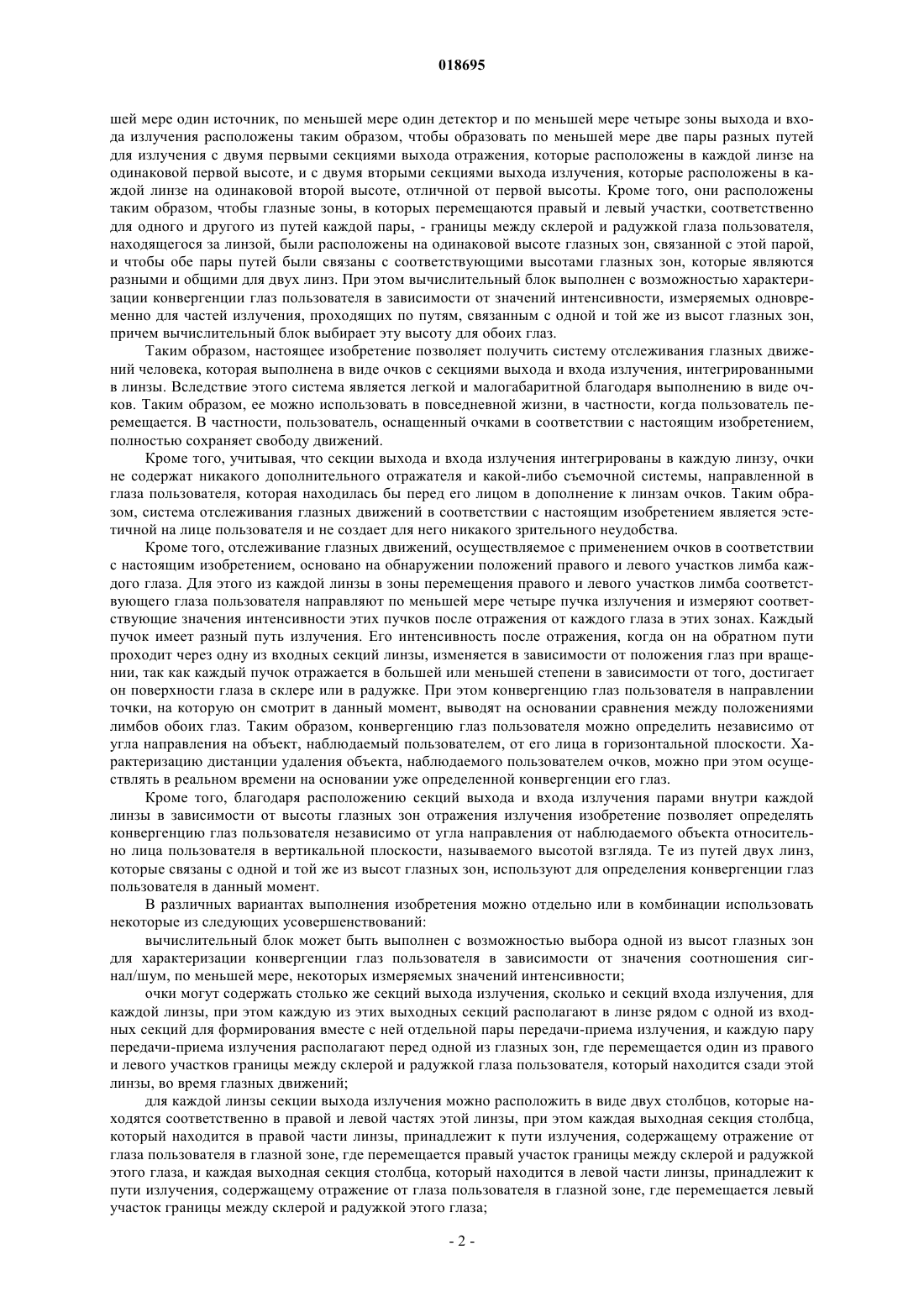 018695

шей мере один источник, по меньшей мере один детектор и по меньшей мере четыре зоны выхода и входа излучения расположены таким образом, чтобы образовать по меньшей мере две пары разных путей для излучения с двумя первыми секциями выхода отражения, которые расположены в каждой линзе на одинаковой первой высоте, и с двумя вторыми секциями выхода излучения, которые расположены в каждой линзе на одинаковой второй высоте, отличной от первой высоты. Кроме того, они расположены таким образом, чтобы глазные зоны, в которых перемещаются правый и левый участки, соответственно для одного и другого из путей каждой пары, - границы между склерой и радужкой глаза пользователя, находящегося за линзой, были расположены на одинаковой высоте глазных зон, связанной с этой парой, и чтобы обе пары путей были связаны с соответствующими высотами глазных зон, которые являются разными и общими для двух линз. При этом вычислительный блок выполнен с возможностью характеризации конвергенции глаз пользователя в зависимости от значений интенсивности, измеряемых одновременно для частей излучения, проходящих по путям, связанным с одной и той же из высот глазных зон, причем вычислительный блок выбирает эту высоту для обоих глаз.

Таким образом, настоящее изобретение позволяет получить систему отслеживания глазных движений человека, которая выполнена в виде очков с секциями выхода и входа излучения, интегрированными в линзы. Вследствие этого система является легкой и малогабаритной благодаря выполнению в виде очков. Таким образом, ее можно использовать в повседневной жизни, в частности, когда пользователь перемещается. В частности, пользователь, оснащенный очками в соответствии с настоящим изобретением, полностью сохраняет свободу движений.

Кроме того, учитывая, что секции выхода и входа излучения интегрированы в каждую линзу, очки не содержат никакого дополнительного отражателя и какой-либо съемочной системы, направленной в глаза пользователя, которая находилась бы перед его лицом в дополнение к линзам очков. Таким образом, система отслеживания глазных движений в соответствии с настоящим изобретением является эстетичной на лице пользователя и не создает для него никакого зрительного неудобства.

Кроме того, отслеживание глазных движений, осуществляемое с применением очков в соответствии с настоящим изобретением, основано на обнаружении положений правого и левого участков лимба каждого глаза. Для этого из каждой линзы в зоны перемещения правого и левого участков лимба соответствующего глаза пользователя направляют по меньшей мере четыре пучка излучения и измеряют соответствующие значения интенсивности этих пучков после отражения от каждого глаза в этих зонах. Каждый пучок имеет разный путь излучения. Его интенсивность после отражения, когда он на обратном пути проходит через одну из входных секций линзы, изменяется в зависимости от положения глаз при вращении, так как каждый пучок отражается в большей или меньшей степени в зависимости от того, достигает он поверхности глаза в склере или в радужке. При этом конвергенцию глаз пользователя в направлении точки, на которую он смотрит в данный момент, выводят на основании сравнения между положениями лимбов обоих глаз. Таким образом, конвергенцию глаз пользователя можно определить независимо от угла направления на объект, наблюдаемый пользователем, от его лица в горизонтальной плоскости. Характеризацию дистанции удаления объекта, наблюдаемого пользователем очков, можно при этом осуществлять в реальном времени на основании уже определенной конвергенции его глаз.

Кроме того, благодаря расположению секций выхода и входа излучения парами внутри каждой линзы в зависимости от высоты глазных зон отражения излучения изобретение позволяет определять конвергенцию глаз пользователя независимо от угла направления от наблюдаемого объекта относительно лица пользователя в вертикальной плоскости, называемого высотой взгляда. Те из путей двух линз, которые связаны с одной и той же из высот глазных зон, используют для определения конвергенции глаз пользователя в данный момент.

В различных вариантах выполнения изобретения можно отдельно или в комбинации использовать некоторые из следующих усовершенствований:

вычислительный блок может быть выполнен с возможностью выбора одной из высот глазных зон для характеризации конвергенции глаз пользователя в зависимости от значения соотношения сигнал/шум, по меньшей мере, некоторых измеряемых значений интенсивности;

очки могут содержать столько же секций выхода излучения, сколько и секций входа излучения, для каждой линзы, при этом каждую из этих выходных секций располагают в линзе рядом с одной из входных секций для формирования вместе с ней отдельной пары передачи-приема излучения, и каждую пару передачи-приема излучения располагают перед одной из глазных зон, где перемещается один из правого и левого участков границы между склерой и радужкой глаза пользователя, который находится сзади этой линзы, во время глазных движений;

для каждой линзы секции выхода излучения можно расположить в виде двух столбцов, которые находятся соответственно в правой и левой частях этой линзы, при этом каждая выходная секция столбца, который находится в правой части линзы, принадлежит к пути излучения, содержащему отражение от глаза пользователя в глазной зоне, где перемещается правый участок границы между склерой и радужкой этого глаза, и каждая выходная секция столбца, который находится в левой части линзы, принадлежит к пути излучения, содержащему отражение от глаза пользователя в глазной зоне, где перемещается левый участок границы между склерой и радужкой этого глаза;

- 2 -